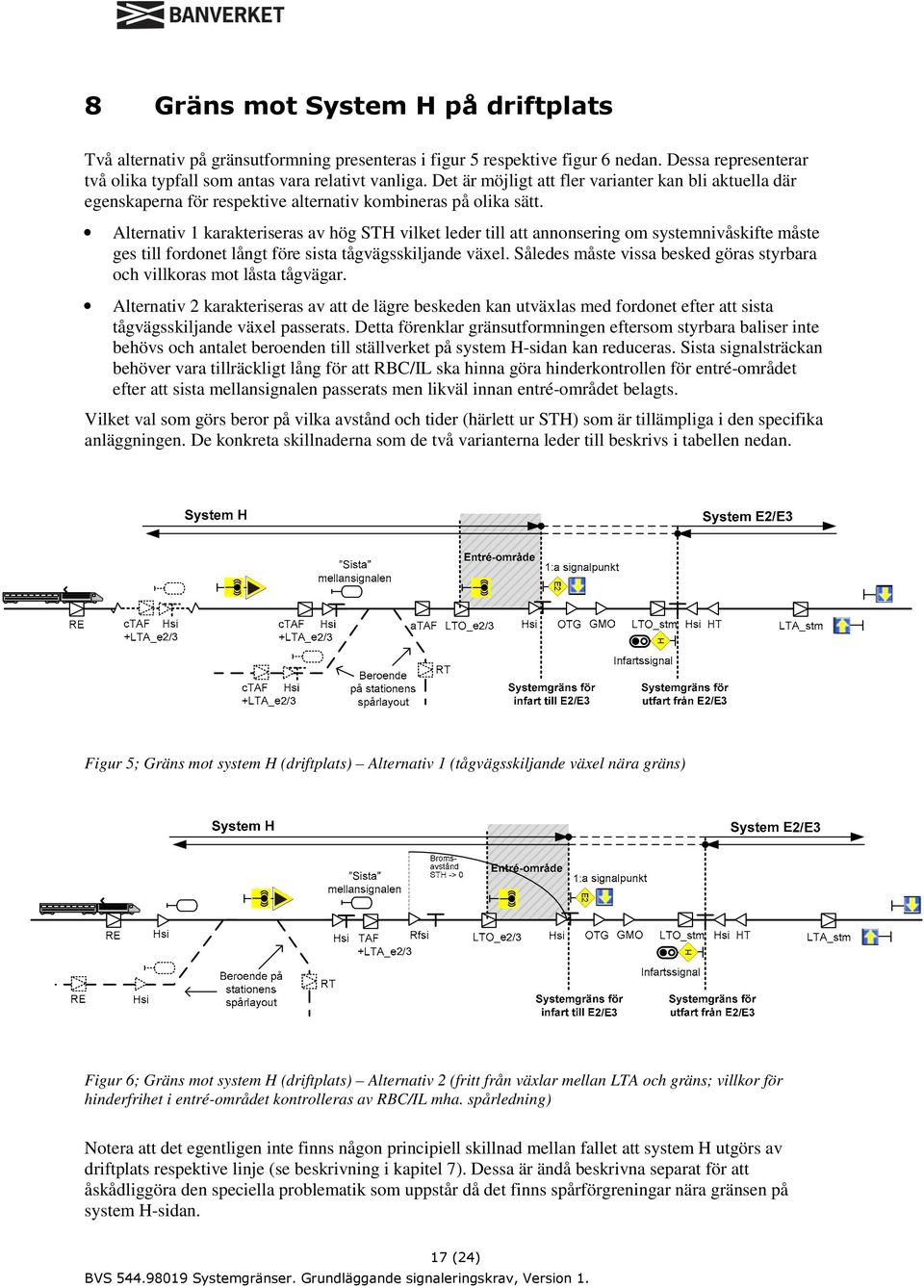 BANVERKET

8 Gräns mot System H på driftplats

Två alternativ på gränsutformning presenteras i figur 5 respektive figur 6 nedan. Dessa representerar två olika typfall som antas vara relativt vanliga. Det är möjligt att fler varianter kan bli aktuella där egenskaperna för respektive alternativ kombineras på olika sätt.

• Alternativ 1 karakteriseras av hög STH vilket leder till att annonsering om systemnivåskifte måste ges till fordonet långt före sista tågvägsskiljande växel. Således måste vissa besked göras styrbara och villkoras mot låsta tågvägar.

• Alternativ 2 karakteriseras av att de lägre beskeden kan utväxlas med fordonet efter att sista tågvägsskiljande växel passerats. Detta förenklar gränsutformningen eftersom styrbara baliser inte behövs och antalet beroenden till ställverket på system H-sidan kan reduceras. Sista signalsträckan behöver vara tillräckligt lång för att RBC/IL ska hinna göra hinderkontrollen för entré-området efter att sista mellansignalen passerats men likväl innan entré-området belagts.

Vilket val som görs beror på vilka avstånd och tider (härlett ur STH) som är tillämpliga i den specifika anläggningen. De konkreta skillnaderna som de två varianterna leder till beskrivs i tabellen nedan.

System H
System E2/E3
"Sista" mellansignalen
Entré-område
1:a signalpunkt
RE
cTAF Hsi +LTA_e2/3
cTAF Hsi +LTA_e2/3
aTAF LTO_e2/3
Hsi
OTG GMO
LTO_stm Hsi HT
LTA_stm
Infartssignal
cTAF Hsi +LTA_e2/3
Beroende på stationens spårlayout
RT
Systemgräns för infart till E2/E3
Systemgräns för utfart från E2/E3

Figur 5; Gräns mot system H (driftplats) – Alternativ 1 (tågvägsskiljande växel nära gräns)

System H
System E2/E3
"Sista" mellansignalen
Broms-avstånd STH -> 0
Entré-område
1:a signalpunkt
RE
Hsi
Hsi TAF +LTA_e2/3
Rfsi
LTO_e2/3
Hsi
OTG GMO
LTO_stm Hsi HT
LTA_stm
Infartssignal
RE
Hsi
Beroende på stationens spårlayout
RT
Systemgräns för infart till E2/E3
Systemgräns för utfart från E2/E3

Figur 6; Gräns mot system H (driftplats) – Alternativ 2 (fritt från växlar mellan LTA och gräns; villkor för hinderfrihet i entré-området kontrolleras av RBC/IL mha. spårledning)

Notera att det egentligen inte finns någon principiell skillnad mellan fallet att system H utgörs av driftplats respektive linje (se beskrivning i kapitel 7). Dessa är ändå beskrivna separat för att åskådliggöra den speciella problematik som uppstår då det finns spårförgreningar nära gränsen på system H-sidan.

17 (24)
BVS 544.98019 Systemgränser. Grundläggande signaleringskrav, Version 1.